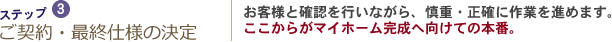 ステップ 3
ご契約・最終仕様の決定

お客様と確認を行いながら、慎重・正確に作業を進めます。
ここからがマイホーム完成へ向けての本番。